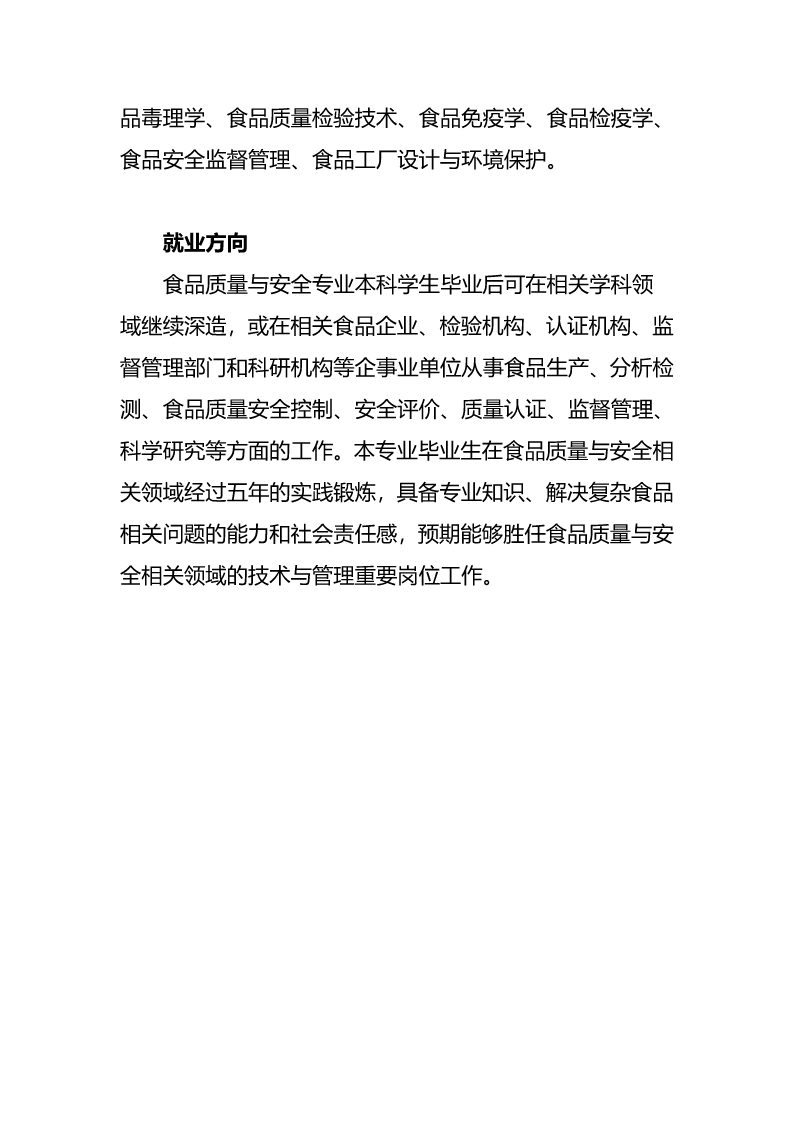 品毒理学、食品质量检验技术、食品免疫学、食品检疫学、食品安全监督管理、食品工厂设计与环境保护。

就业方向

食品质量与安全专业本科学生毕业后可在相关学科领域继续深造，或在相关食品企业、检验机构、认证机构、监督管理部门和科研机构等企事业单位从事食品生产、分析检测、食品质量安全控制、安全评价、质量认证、监督管理、科学研究等方面的工作。本专业毕业生在食品质量与安全相关领域经过五年的实践锻炼，具备专业知识、解决复杂食品相关问题的能力和社会责任感，预期能够胜任食品质量与安全相关领域的技术与管理重要岗位工作。